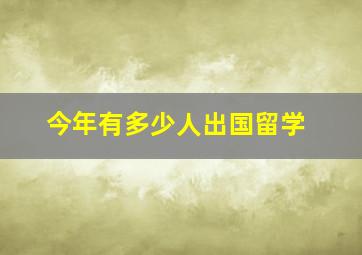 今年有多少人出国留学